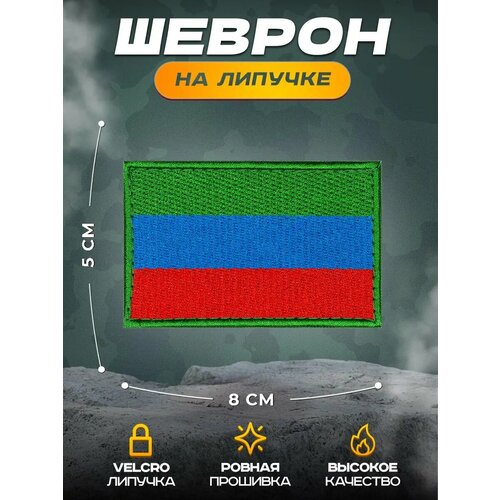 ШЕВРОН
НА ЛИПУЧКЕ

5 СМ

8 СМ

VELCRO ЛИПУЧКА

РОВНАЯ ПРОШИВКА

ВЫСОКОЕ КАЧЕСТВО